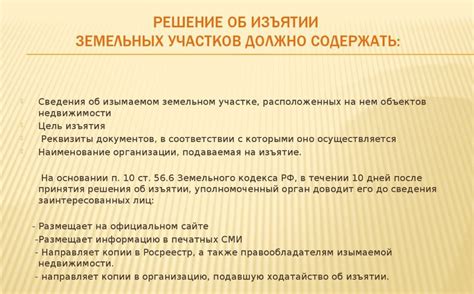 РЕШЕНИЕ ОБ ИЗЪЯТИИ
ЗЕМЕЛЬНЫХ УЧАСТКОВ ДОЛЖНО СОДЕРЖАТЬ:

Сведения об изымаемом земельном участке, расположенных на нем объектов недвижимости
Цель изъятия
Реквизиты документов, в соответствии с которыми оно осуществляется
Наименование организации, подаваемая на изъятие.

На основании п. 10 ст. 56.6 Земельного кодекса РФ, в течении 10 дней после принятия решения об изъятии, уполномоченный орган доводит его до сведения заинтересованных лиц:

- Размещает на официальном сайте
-Размещает информацию в печатных СМИ
- Направляет копии в Росреестр, а также правообладателям изымаемой недвижимости.
- направляет копии в организацию, подавшую ходатайство об изъятии.